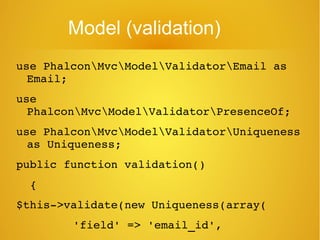 Model (validation)

use Phalcon\Mvc\Model\Validator\Email as Email;

use Phalcon\Mvc\Model\Validator\PresenceOf;

use Phalcon\Mvc\Model\Validator\Uniqueness as Uniqueness;

public function validation()

{

$this->validate(new Uniqueness(array(

'field' => 'email_id',